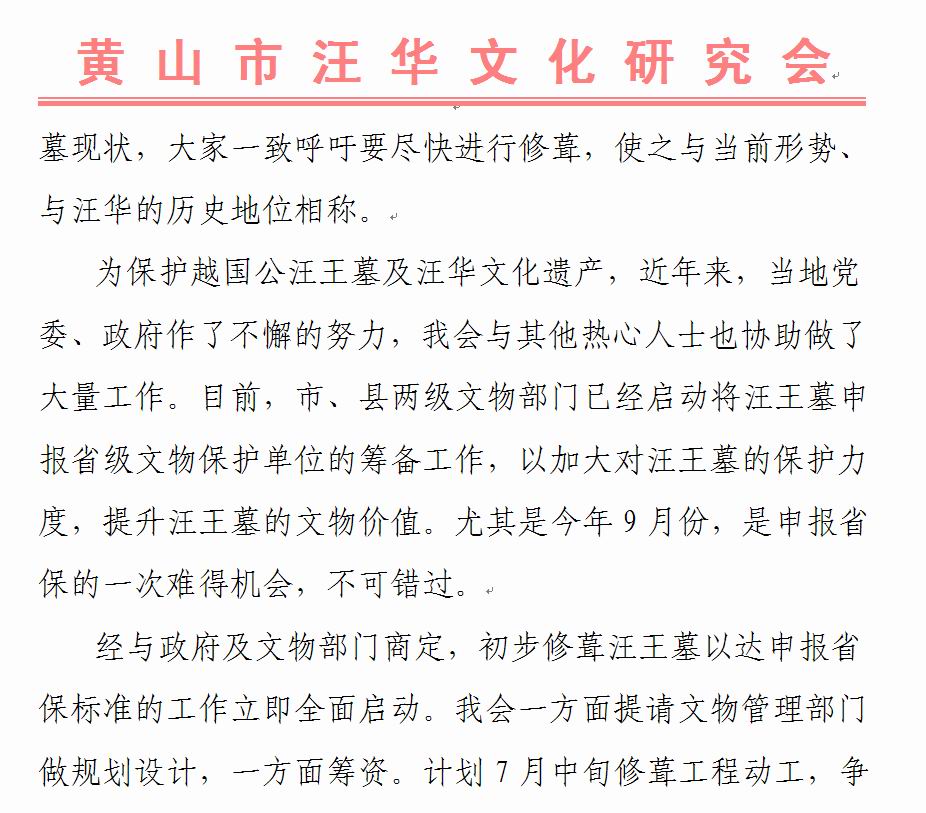 黄山市汪华文化研究会

墓现状，大家一致呼吁要尽快进行修葺，使之与当前形势、与汪华的历史地位相称。

为保护越国公汪王墓及汪华文化遗产，近年来，当地党委、政府作了不懈的努力，我会与其他热心人士也协助做了大量工作。目前，市、县两级文物部门已经启动将汪王墓申报省级文物保护单位的筹备工作，以加大对汪王墓的保护力度，提升汪王墓的文物价值。尤其是今年9月份，是申报省保的一次难得机会，不可错过。

经与政府及文物部门商定，初步修葺汪王墓以达申报省保标准的工作立即全面启动。我会一方面提请文物管理部门做规划设计，一方面筹资。计划7月中旬修葺工程动工，争